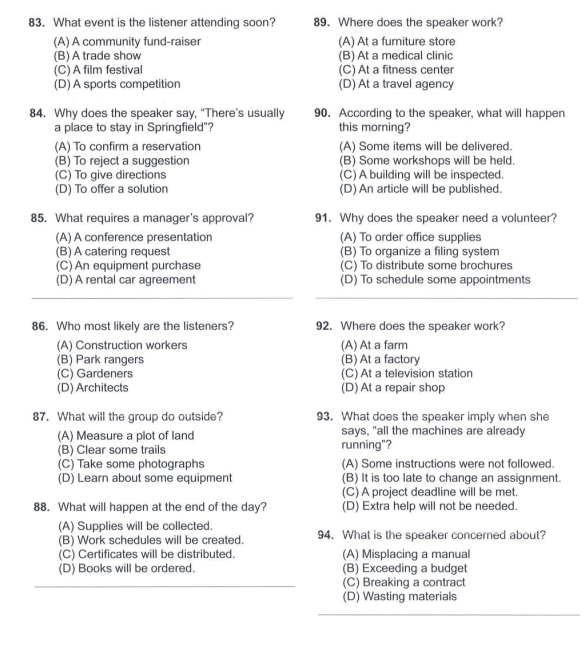 83. What event is the listener attending soon?
(A) A community fund-raiser
(B) A trade show
(C) A film festival
(D) A sports competition

84. Why does the speaker say, "There's usually a place to stay in Springfield"?
(A) To confirm a reservation
(B) To reject a suggestion
(C) To give directions
(D) To offer a solution

85. What requires a manager's approval?
(A) A conference presentation
(B) A catering request
(C) An equipment purchase
(D) A rental car agreement

86. Who most likely are the listeners?
(A) Construction workers
(B) Park rangers
(C) Gardeners
(D) Architects

87. What will the group do outside?
(A) Measure a plot of land
(B) Clear some trails
(C) Take some photographs
(D) Learn about some equipment

88. What will happen at the end of the day?
(A) Supplies will be collected.
(B) Work schedules will be created.
(C) Certificates will be distributed.
(D) Books will be ordered.

89. Where does the speaker work?
(A) At a furniture store
(B) At a medical clinic
(C) At a fitness center
(D) At a travel agency

90. According to the speaker, what will happen this morning?
(A) Some items will be delivered.
(B) Some workshops will be held.
(C) A building will be inspected.
(D) An article will be published.

91. Why does the speaker need a volunteer?
(A) To order office supplies
(B) To organize a filing system
(C) To distribute some brochures
(D) To schedule some appointments

92. Where does the speaker work?
(A) At a farm
(B) At a factory
(C) At a television station
(D) At a repair shop

93. What does the speaker imply when she says, "all the machines are already running"?
(A) Some instructions were not followed.
(B) It is too late to change an assignment.
(C) A project deadline will be met.
(D) Extra help will not be needed.

94. What is the speaker concerned about?
(A) Misplacing a manual
(B) Exceeding a budget
(C) Breaking a contract
(D) Wasting materials